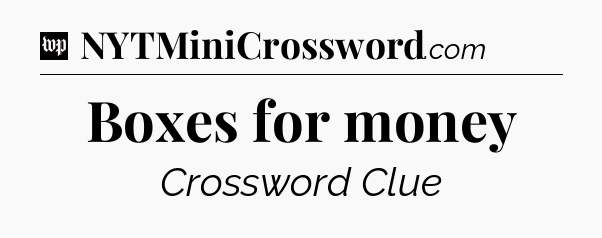 wp NYTMiniCrossword.com

Boxes for money

Crossword Clue